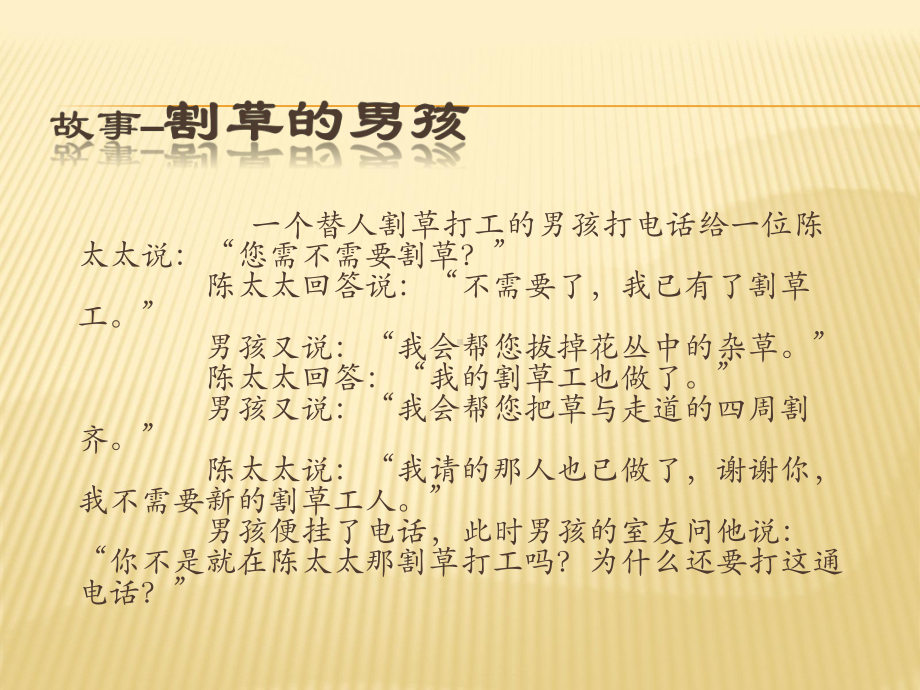 故事–割草的男孩

一个替人割草打工的男孩打电话给一位陈太太说：“您需不需要割草？”

陈太太回答说：“不需要了，我已有了割草工。”

男孩又说：“我会帮您拔掉花丛中的杂草。”

陈太太回答：“我的割草工也做了。”

男孩又说：“我会帮您把草与走道的四周割齐。”

陈太太说：“我请的那人也已做了，谢谢你，我不需要新的割草工人。”

男孩便挂了电话，此时男孩的室友问他说：“你不是就在陈太太那割草打工吗？为什么还要打这通电话？”